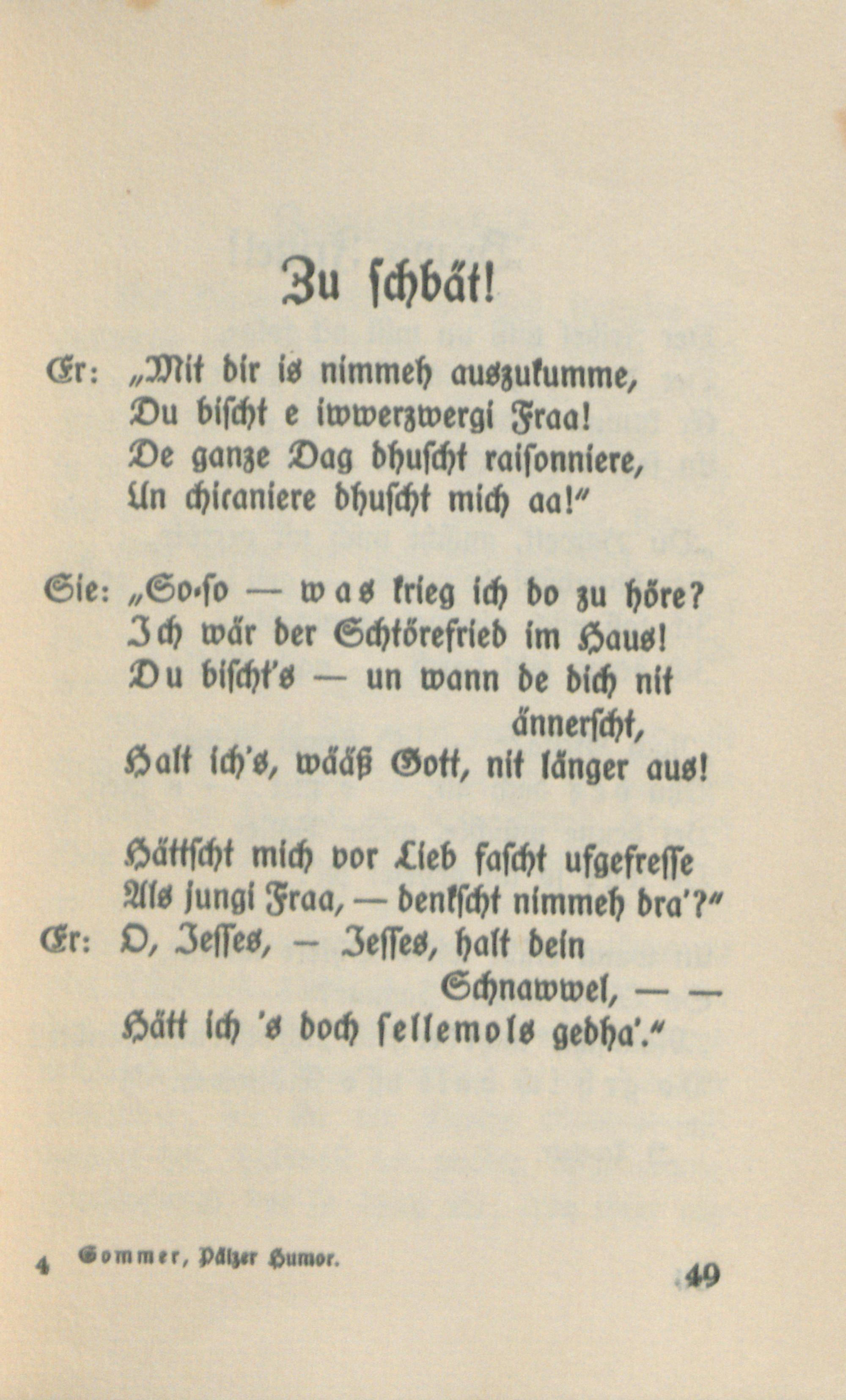 Zu schbät!

Er: „Mit dir is nimmeh auszukumme,
Du bischt e iwwerzwergi Fraa!
De ganze Dag dhuscht raisonniere,
Un chicaniere dhuscht mich aa!“

Sie: „So-so — was krieg ich do zu höre?
Ich wär der Schtörefried im Haus!
Du bischt's — un wann de dich nit ännerscht,
Halt ich's, wääß Gott, nit länger aus!

Hättscht mich vor Lieb fascht ufgefresse
Als jungi Fraa, — denkscht nimmeh dra'?“
Er: O, Jesses, — Jesses, halt dein Schnawwel, — —
Hätt ich 's doch sellemols gedha'.“

4 Sommer, Pälzer Humor. 49